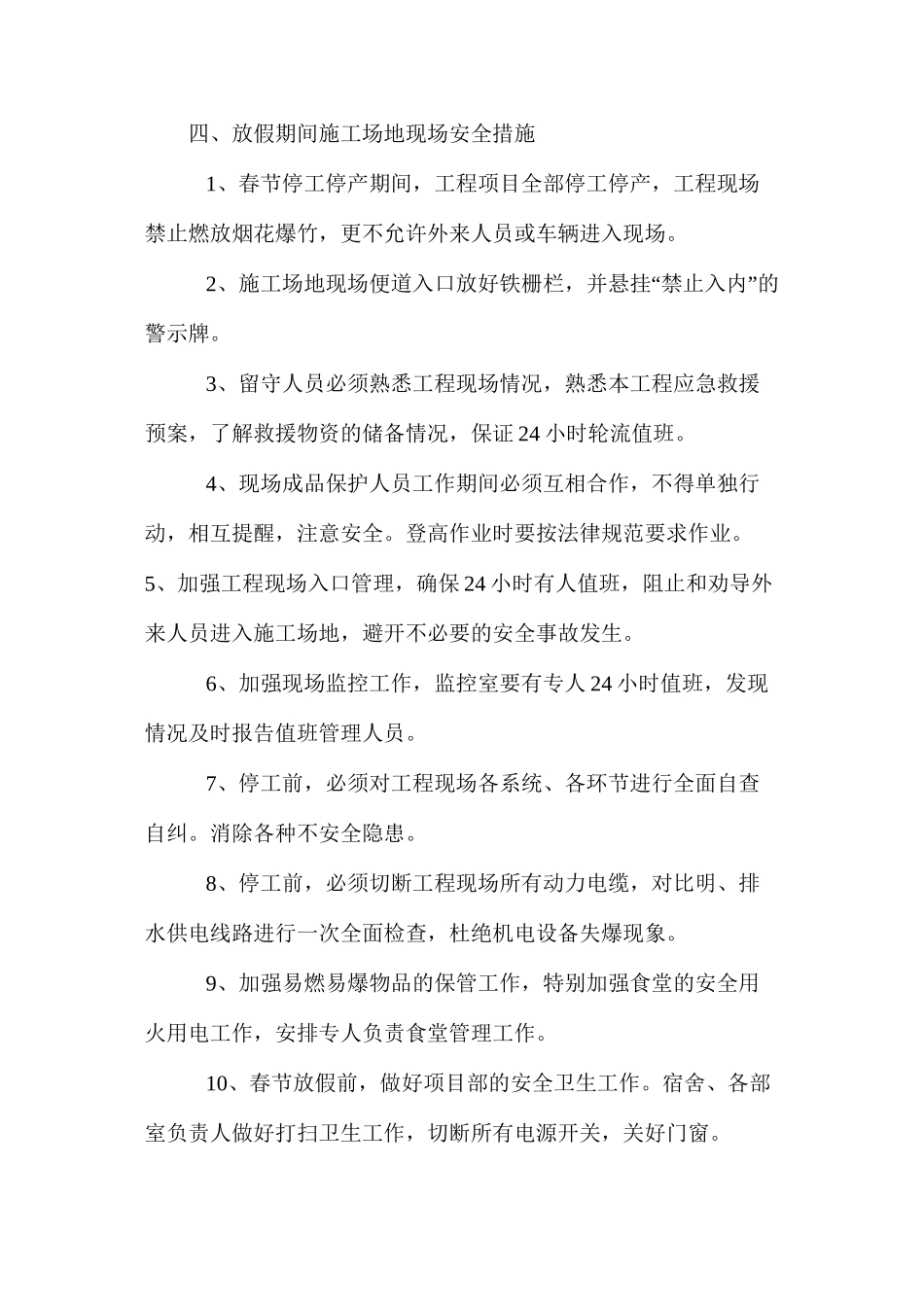 四、放假期间施工场地现场安全措施

1、春节停工停产期间，工程项目全部停工停产，工程现场禁止燃放烟花爆竹，更不允许外来人员或车辆进入现场。

2、施工场地现场便道入口放好铁栅栏，并悬挂“禁止入内”的警示牌。

3、留守人员必须熟悉工程现场情况，熟悉本工程应急救援预案，了解救援物资的储备情况，保证24小时轮流值班。

4、现场成品保护人员工作期间必须互相合作，不得单独行动，相互提醒，注意安全。登高作业时要按法律规范要求作业。

5、加强工程现场入口管理，确保24小时有人值班，阻止和劝导外来人员进入施工场地，避开不必要的安全事故发生。

6、加强现场监控工作，监控室要有专人24小时值班，发现情况及时报告值班管理人员。

7、停工前，必须对工程现场各系统、各环节进行全面自查自纠。消除各种不安全隐患。

8、停工前，必须切断工程现场所有动力电缆，对比明、排水供电线路进行一次全面检查，杜绝机电设备失爆现象。

9、加强易燃易爆物品的保管工作，特别加强食堂的安全用火用电工作，安排专人负责食堂管理工作。

10、春节放假前，做好项目部的安全卫生工作。宿舍、各部室负责人做好打扫卫生工作，切断所有电源开关，关好门窗。